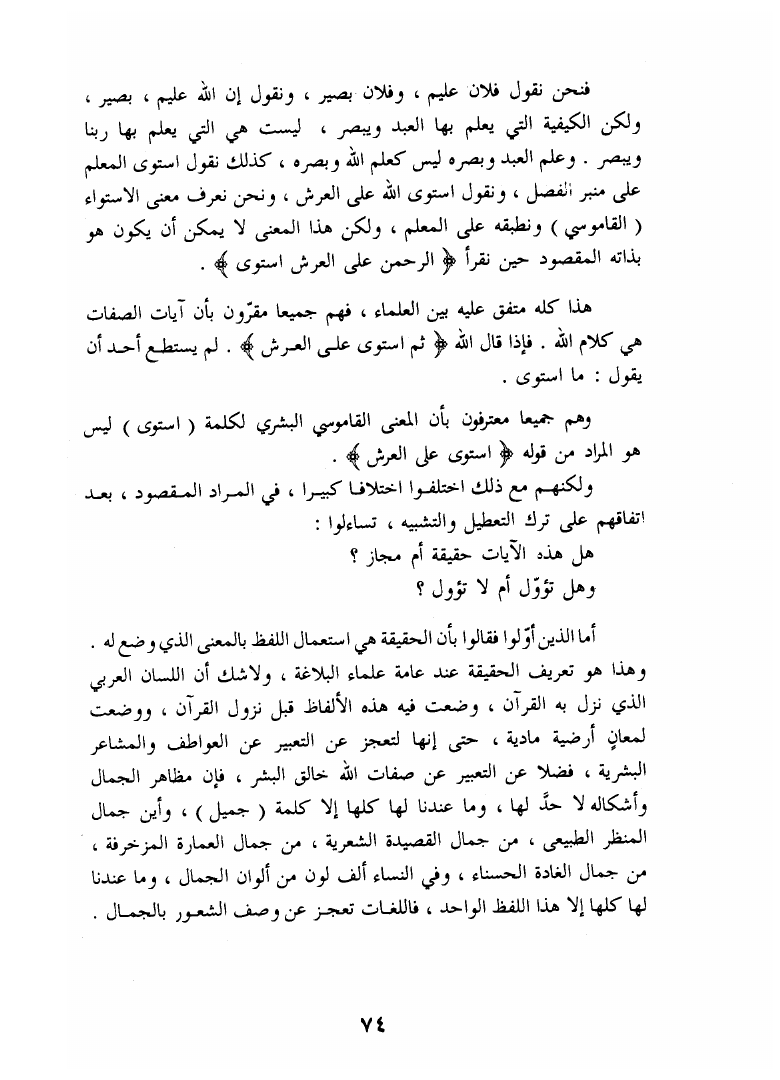 فنحن نقول فلان عليم ، وفلان بصير ، ونقول إن الله عليم ، بصير ، ولكن الكيفية التي يعلم بها العبد ويبصر ، ليست هي التي يعلم بها ربنا ويبصر . وعلم العبد وبصره ليس كعلم الله وبصره ، كذلك نقول استوى المعلم على منبر الفصل ، ونقول استوى الله على العرش ، ونحن نعرف معنى الاستواء ( القاموسي ) ونطبقه على المعلم ، ولكن هذا المعنى لا يمكن أن يكون هو بذاته المقصود حين نقرأ ﴿ الرحمن على العرش استوى ﴾ .

هذا كله متفق عليه بين العلماء ، فهم جميعا مقرّون بأن آيات الصفات هي كلام الله . فإذا قال الله ﴿ ثم استوى على العرش ﴾ . لم يستطع أحد أن يقول : ما استوى .

وهم جميعا معترفون بأن المعنى القاموسي البشري لكلمة ( استوى ) ليس هو المراد من قوله ﴿ استوى على العرش ﴾ .

ولكنهم مع ذلك اختلفوا اختلافا كبيرا ، في المراد المقصود ، بعد اتفاقهم على ترك التعطيل والتشبيه ، تساءلوا :
هل هذه الآيات حقيقة أم مجاز ؟
وهل تؤوّل أم لا تؤول ؟

أما الذين أوّلوا فقالوا بأن الحقيقة هي استعمال اللفظ بالمعنى الذي وضع له . وهذا هو تعريف الحقيقة عند عامة علماء البلاغة ، ولاشك أن اللسان العربي الذي نزل به القرآن ، وضعت فيه هذه الألفاظ قبل نزول القرآن ، ووضعت لمعانٍ أرضية مادية ، حتى إنها لتعجز عن التعبير عن العواطف والمشاعر البشرية ، فضلا عن التعبير عن صفات الله خالق البشر ، فإن مظاهر الجمال وأشكاله لا حدّ لها ، وما عندنا لها كلها إلا كلمة ( جميل ) ، وأين جمال المنظر الطبيعي ، من جمال القصيدة الشعرية ، من جمال العمارة المزخرفة ، من جمال الغادة الحسناء ، وفي النساء ألف لون من ألوان الجمال ، وما عندنا لها كلها إلا هذا اللفظ الواحد ، فاللغات تعجز عن وصف الشعور بالجمال .

٧٤